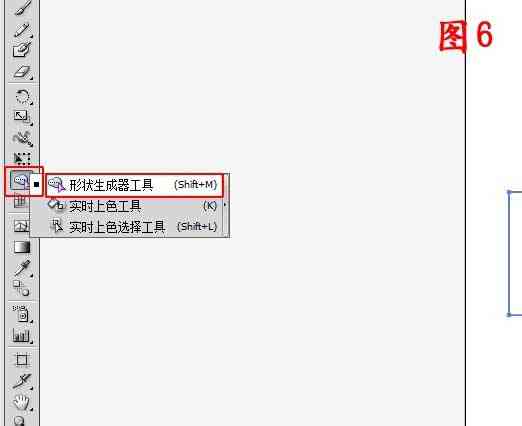 图 6

形状生成器工具 (Shift+M)
实时上色工具 (K)
实时上色选择工具 (Shift+L)